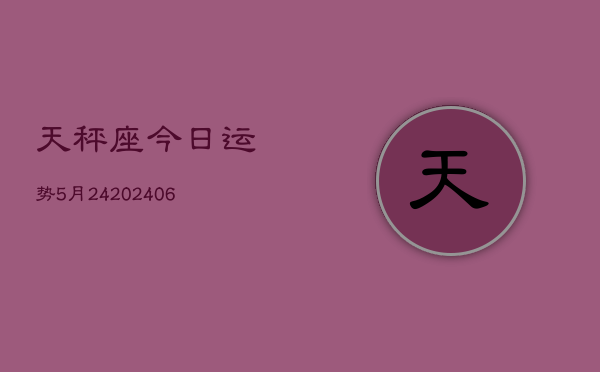 天秤座今日运

势5月24202406

天